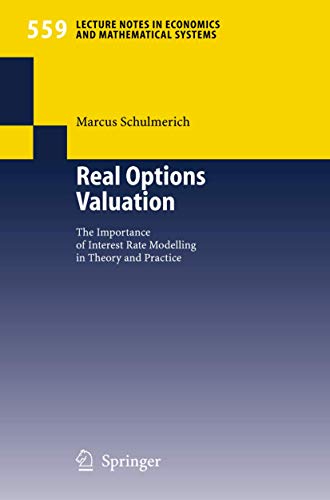 559 LECTURE NOTES IN ECONOMICS AND MATHEMATICAL SYSTEMS

Marcus Schulmerich

Real Options Valuation

The Importance of Interest Rate Modelling in Theory and Practice

Springer